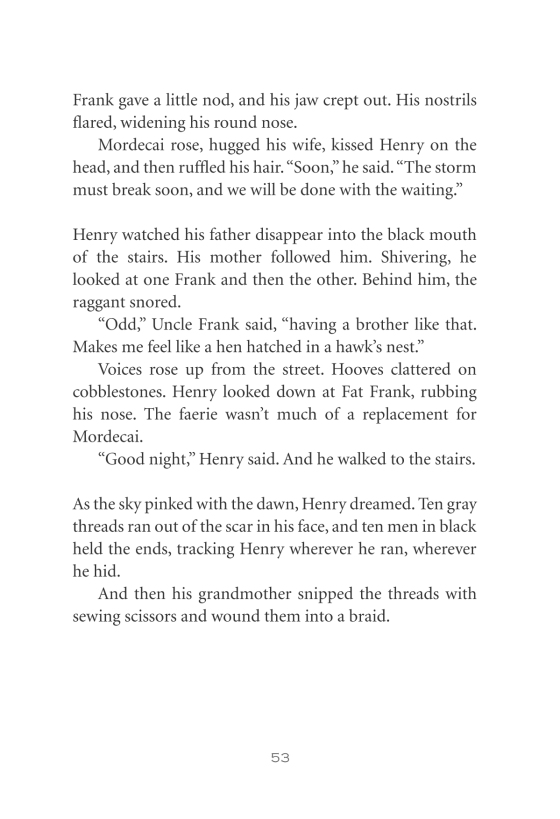 Frank gave a little nod, and his jaw crept out. His nostrils flared, widening his round nose.

Mordecai rose, hugged his wife, kissed Henry on the head, and then ruffled his hair. "Soon," he said. "The storm must break soon, and we will be done with the waiting."

Henry watched his father disappear into the black mouth of the stairs. His mother followed him. Shivering, he looked at one Frank and then the other. Behind him, the raggant snored.

"Odd," Uncle Frank said, "having a brother like that. Makes me feel like a hen hatched in a hawk's nest."

Voices rose up from the street. Hooves clattered on cobblestones. Henry looked down at Fat Frank, rubbing his nose. The faerie wasn't much of a replacement for Mordecai.

"Good night," Henry said. And he walked to the stairs.

As the sky pinked with the dawn, Henry dreamed. Ten gray threads ran out of the scar in his face, and ten men in black held the ends, tracking Henry wherever he ran, wherever he hid.

And then his grandmother snipped the threads with sewing scissors and wound them into a braid.

53